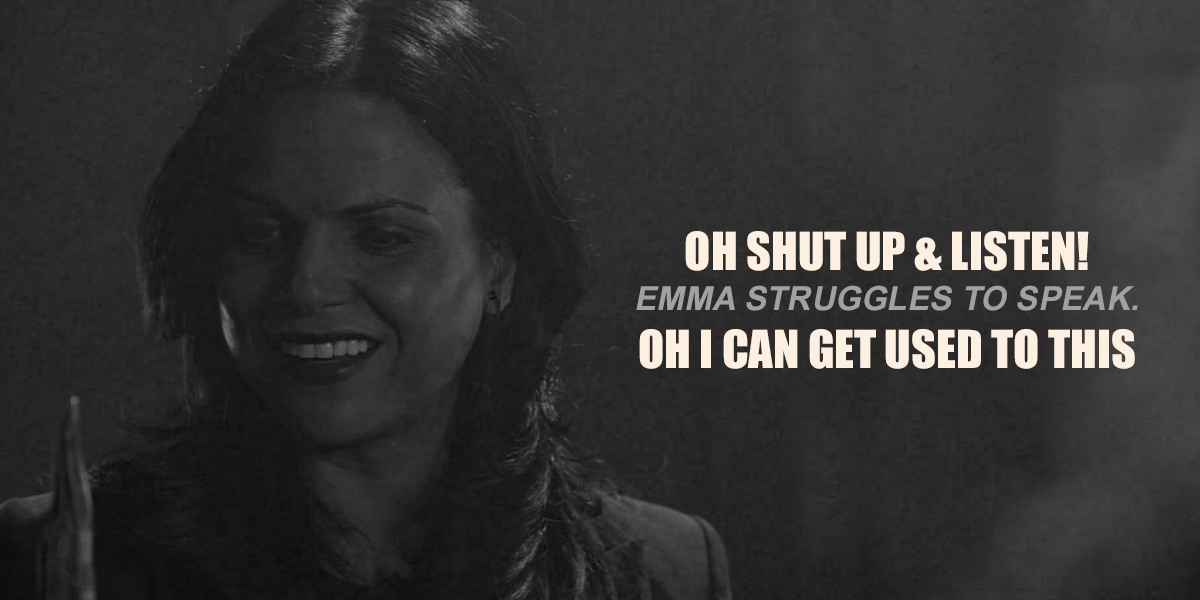 OH SHUT UP & LISTEN!
EMMA STRUGGLES TO SPEAK.
OH I CAN GET USED TO THIS